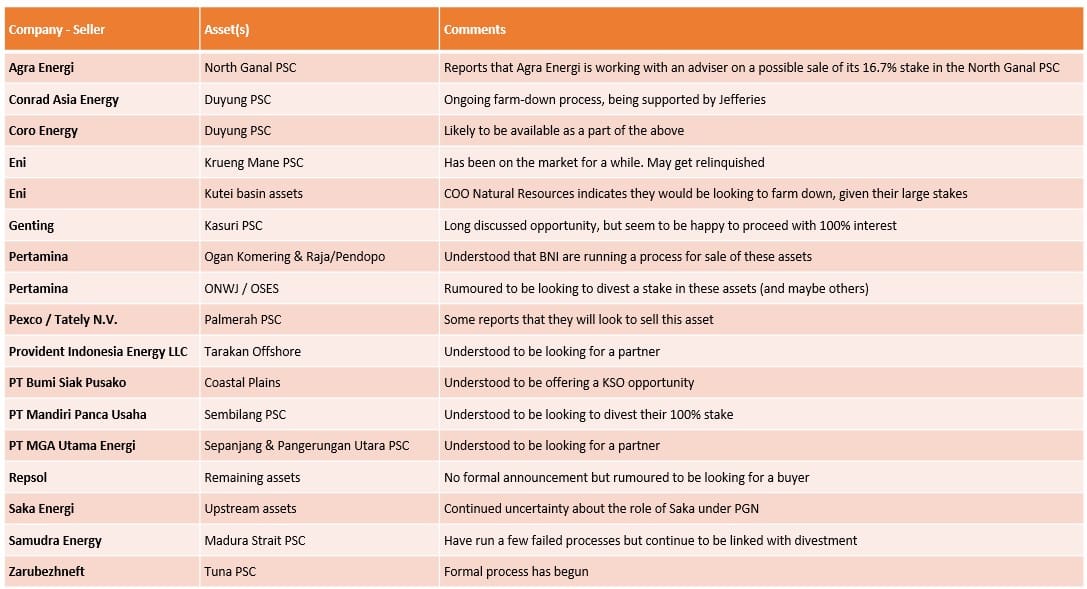 | Company - Seller | Asset(s) | Comments |
|---|---|---|
| Agra Energi | North Ganal PSC | Reports that Agra Energi is working with an adviser on a possible sale of its 16.7% stake in the North Ganal PSC |
| Conrad Asia Energy | Duyung PSC | Ongoing farm-down process, being supported by Jefferies |
| Coro Energy | Duyung PSC | Likely to be available as a part of the above |
| Eni | Krueng Mane PSC | Has been on the market for a while. May get relinquished |
| Eni | Kutei basin assets | COO Natural Resources indicates they would be looking to farm down, given their large stakes |
| Genting | Kasuri PSC | Long discussed opportunity, but seem to be happy to proceed with 100% interest |
| Pertamina | Ogan Komering & Raja/Pendopo | Understood that BNI are running a process for sale of these assets |
| Pertamina | ONWJ / OSES | Rumoured to be looking to divest a stake in these assets (and maybe others) |
| Pexco / Tately N.V. | Palmerah PSC | Some reports that they will look to sell this asset |
| Provident Indonesia Energy LLC | Tarakan Offshore | Understood to be looking for a partner |
| PT Bumi Siak Pusako | Coastal Plains | Understood to be offering a KSO opportunity |
| PT Mandiri Panca Usaha | Sembilang PSC | Understood to be looking to divest their 100% stake |
| PT MGA Utama Energi | Sepanjang & Pangerungan Utara PSC | Understood to be looking for a partner |
| Repsol | Remaining assets | No formal announcement but rumoured to be looking for a buyer |
| Saka Energi | Upstream assets | Continued uncertainty about the role of Saka under PGN |
| Samudra Energy | Madura Strait PSC | Have run a few failed processes but continue to be linked with divestment |
| Zarubezhneft | Tuna PSC | Formal process has begun |